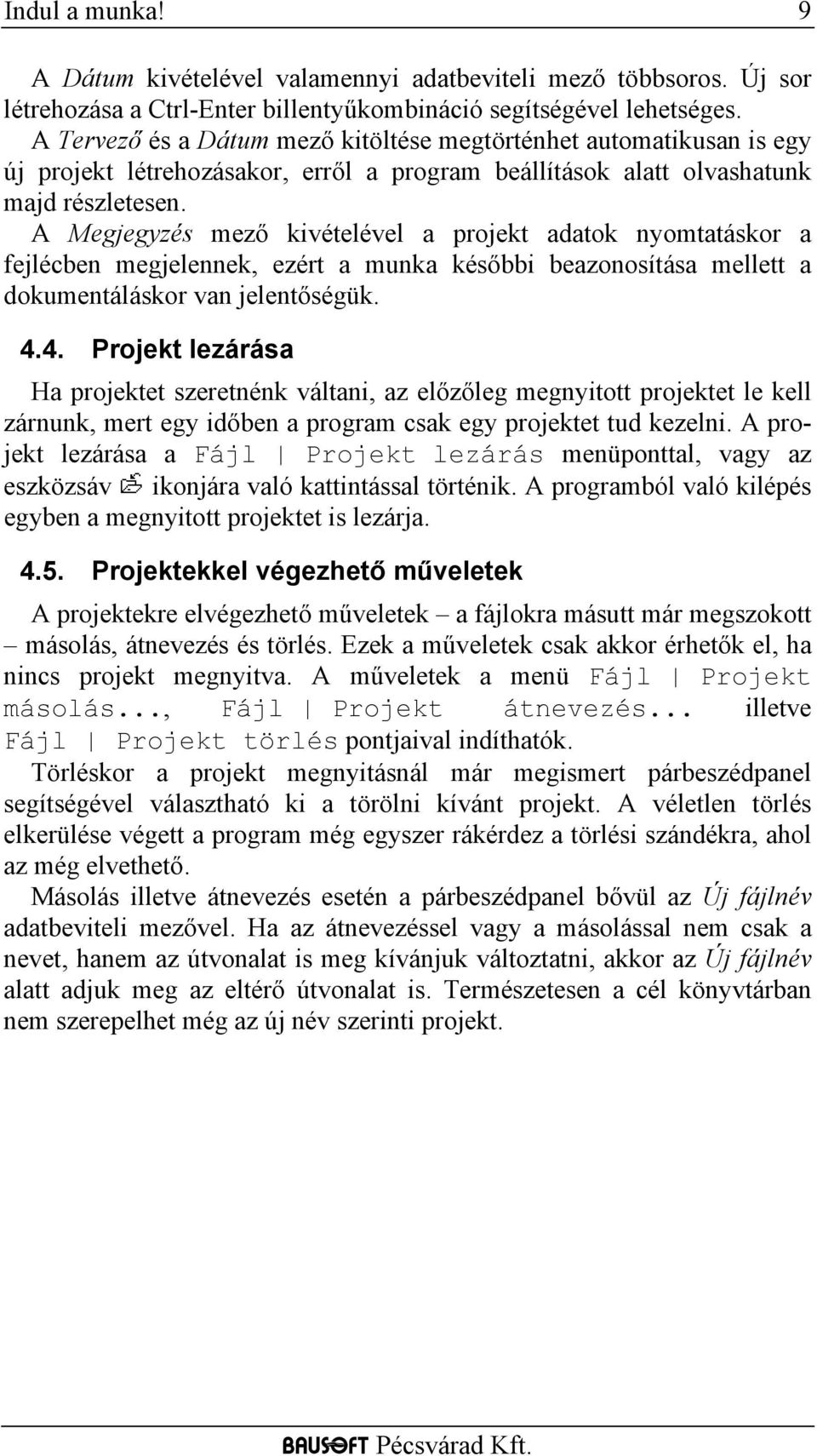 Indul a munka! 9

A Dátum kivételével valamennyi adatbeviteli mező többsoros. Új sor létrehozása a Ctrl-Enter billentyűkombináció segítségével lehetséges. A Tervező és a Dátum mező kitöltése megtörténhet automatikusan is egy új projekt létrehozásakor, erről a program beállítások alatt olvashatunk majd részletesen. A Megjegyzés mező kivételével a projekt adatok nyomtatáskor a fejlécben megjelennek, ezért a munka későbbi beazonosítása mellett a dokumentáláskor van jelentőségük.

4.4. Projekt lezárása

Ha projektet szeretnénk váltani, az előzőleg megnyitott projektet le kell zárnunk, mert egy időben a program csak egy projektet tud kezelni. A projekt lezárása a Fájl | Projekt lezárás menüponttal, vagy az eszközsáv ikonjára való kattintással történik. A programból való kilépés egyben a megnyitott projektet is lezárja.

4.5. Projektekkel végezhető műveletek

A projektekre elvégezhető műveletek – a fájlokra másutt már megszokott – másolás, átnevezés és törlés. Ezek a műveletek csak akkor érhetők el, ha nincs projekt megnyitva. A műveletek a menü Fájl | Projekt másolás..., Fájl | Projekt átnevezés... illetve Fájl | Projekt törlés pontjaival indíthatók.

Törléskor a projekt megnyitásnál már megismert párbeszédpanel segítségével választható ki a törölni kívánt projekt. A véletlen törlés elkerülése végett a program még egyszer rákérdez a törlési szándékra, ahol az még elvethető.

Másolás illetve átnevezés esetén a párbeszédpanel bővül az Új fájlnév adatbeviteli mezővel. Ha az átnevezéssel vagy a másolással nem csak a nevet, hanem az útvonalat is meg kívánjuk változtatni, akkor az Új fájlnév alatt adjuk meg az eltérő útvonalat is. Természetesen a cél könyvtárban nem szerepelhet még az új név szerinti projekt.

BAUSOFT Pécsvárad Kft.